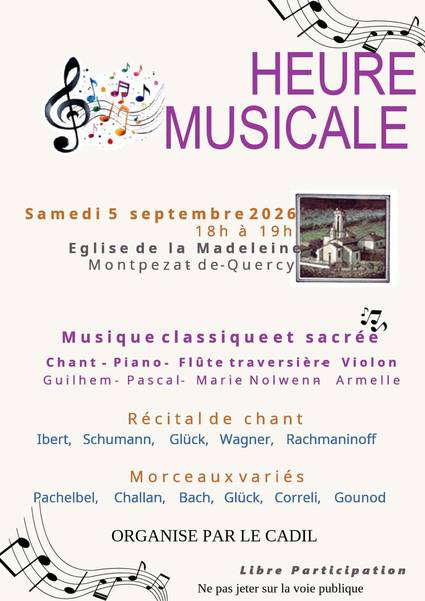 HEURE
MUSICALE

Samedi 5 septembre 2026
18h à 19h
Eglise de la Madeleine
Montpezat de-Quercy

Musique classique et sacrée
Chant - Piano- Flûte traversière Violon
Guilhem- Pascal- Marie Nolwenn Armelle

Récital de chant
Ibert, Schumann, Glück, Wagner, Rachmaninoff

Morceaux variés
Pachelbel, Challan, Bach, Glück, Correli, Gounod

ORGANISE PAR LE CADIL

Libre Participation
Ne pas jeter sur la voie publique